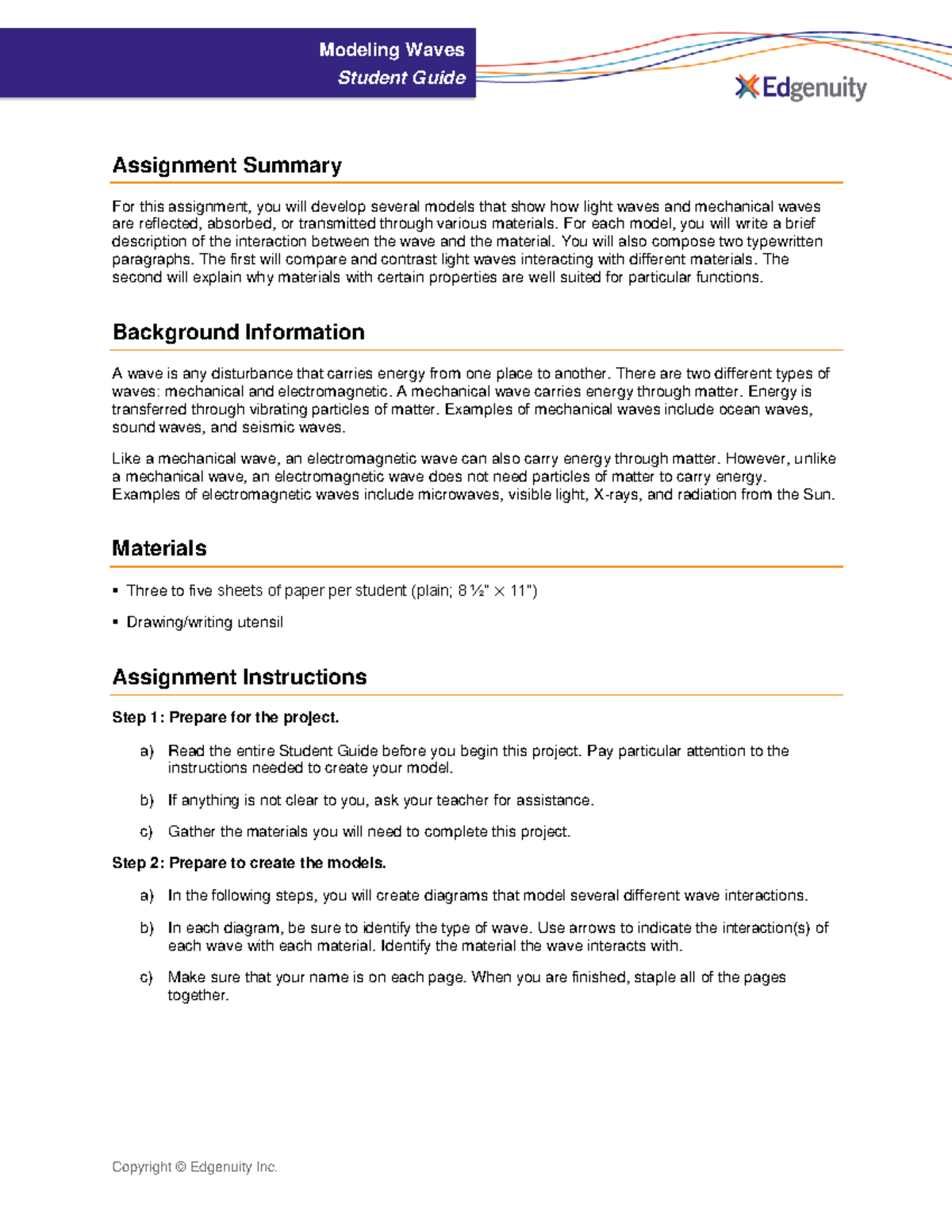 Modeling Waves
Student Guide

Edgenuity

Assignment Summary

For this assignment, you will develop several models that show how light waves and mechanical waves are reflected, absorbed, or transmitted through various materials. For each model, you will write a brief description of the interaction between the wave and the material. You will also compose two typewritten paragraphs. The first will compare and contrast light waves interacting with different materials. The second will explain why materials with certain properties are well suited for particular functions.

Background Information

A wave is any disturbance that carries energy from one place to another. There are two different types of waves: mechanical and electromagnetic. A mechanical wave carries energy through matter. Energy is transferred through vibrating particles of matter. Examples of mechanical waves include ocean waves, sound waves, and seismic waves.

Like a mechanical wave, an electromagnetic wave can also carry energy through matter. However, unlike a mechanical wave, an electromagnetic wave does not need particles of matter to carry energy. Examples of electromagnetic waves include microwaves, visible light, X-rays, and radiation from the Sun.

Materials

▪ Three to five sheets of paper per student (plain; 8 ½" × 11")

▪ Drawing/writing utensil

Assignment Instructions

Step 1: Prepare for the project.

a) Read the entire Student Guide before you begin this project. Pay particular attention to the instructions needed to create your model.

b) If anything is not clear to you, ask your teacher for assistance.

c) Gather the materials you will need to complete this project.

Step 2: Prepare to create the models.

a) In the following steps, you will create diagrams that model several different wave interactions.

b) In each diagram, be sure to identify the type of wave. Use arrows to indicate the interaction(s) of each wave with each material. Identify the material the wave interacts with.

c) Make sure that your name is on each page. When you are finished, staple all of the pages together.

Copyright © Edgenuity Inc.